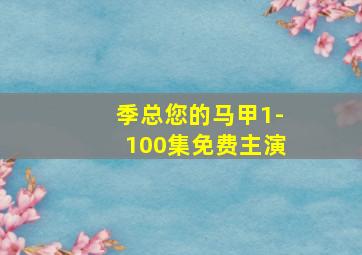 季总您的马甲1-100集免费主演